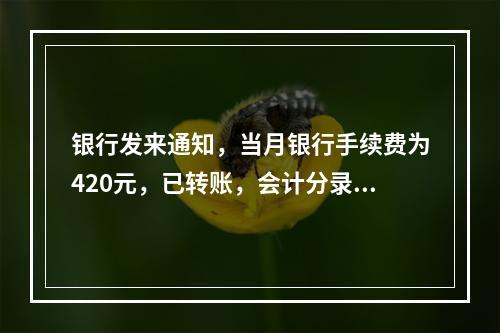 银行发来通知，当月银行手续费为420元，已转账，会计分录...